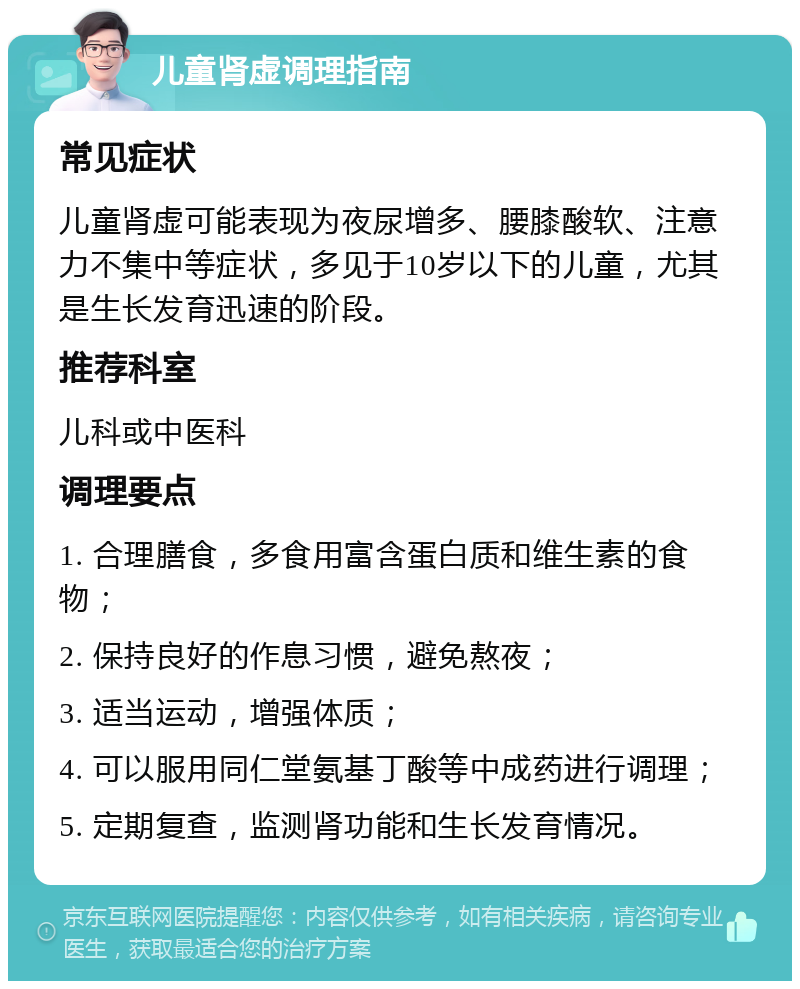 儿童肾虚调理指南

常见症状

儿童肾虚可能表现为夜尿增多、腰膝酸软、注意力不集中等症状，多见于10岁以下的儿童，尤其是生长发育迅速的阶段。

推荐科室

儿科或中医科

调理要点

1. 合理膳食，多食用富含蛋白质和维生素的食物；

2. 保持良好的作息习惯，避免熬夜；

3. 适当运动，增强体质；

4. 可以服用同仁堂氨基丁酸等中成药进行调理；

5. 定期复查，监测肾功能和生长发育情况。

京东互联网医院提醒您：内容仅供参考，如有相关疾病，请咨询专业医生，获取最适合您的治疗方案